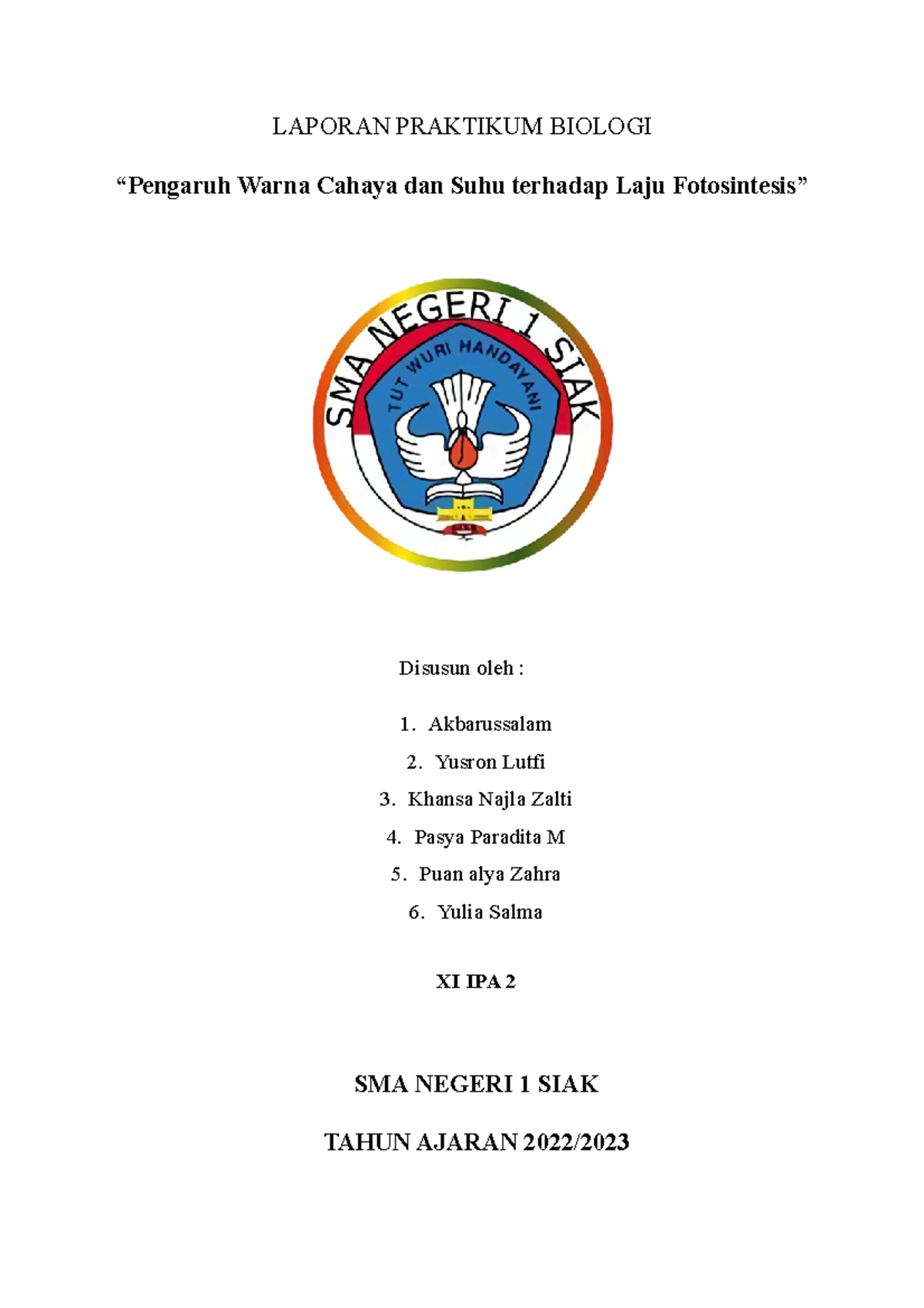 LAPORAN PRAKTIKUM BIOLOGI

“Pengaruh Warna Cahaya dan Suhu terhadap Laju Fotosintesis”

SMA NEGERI 1 SIAK

TUT WURI HANDAYANI

Disusun oleh :

1. Akbarussalam
2. Yusron Lutfi
3. Khansa Najla Zalti
4. Pasya Paradita M
5. Puan alya Zahra
6. Yulia Salma

XI IPA 2

SMA NEGERI 1 SIAK

TAHUN AJARAN 2022/2023